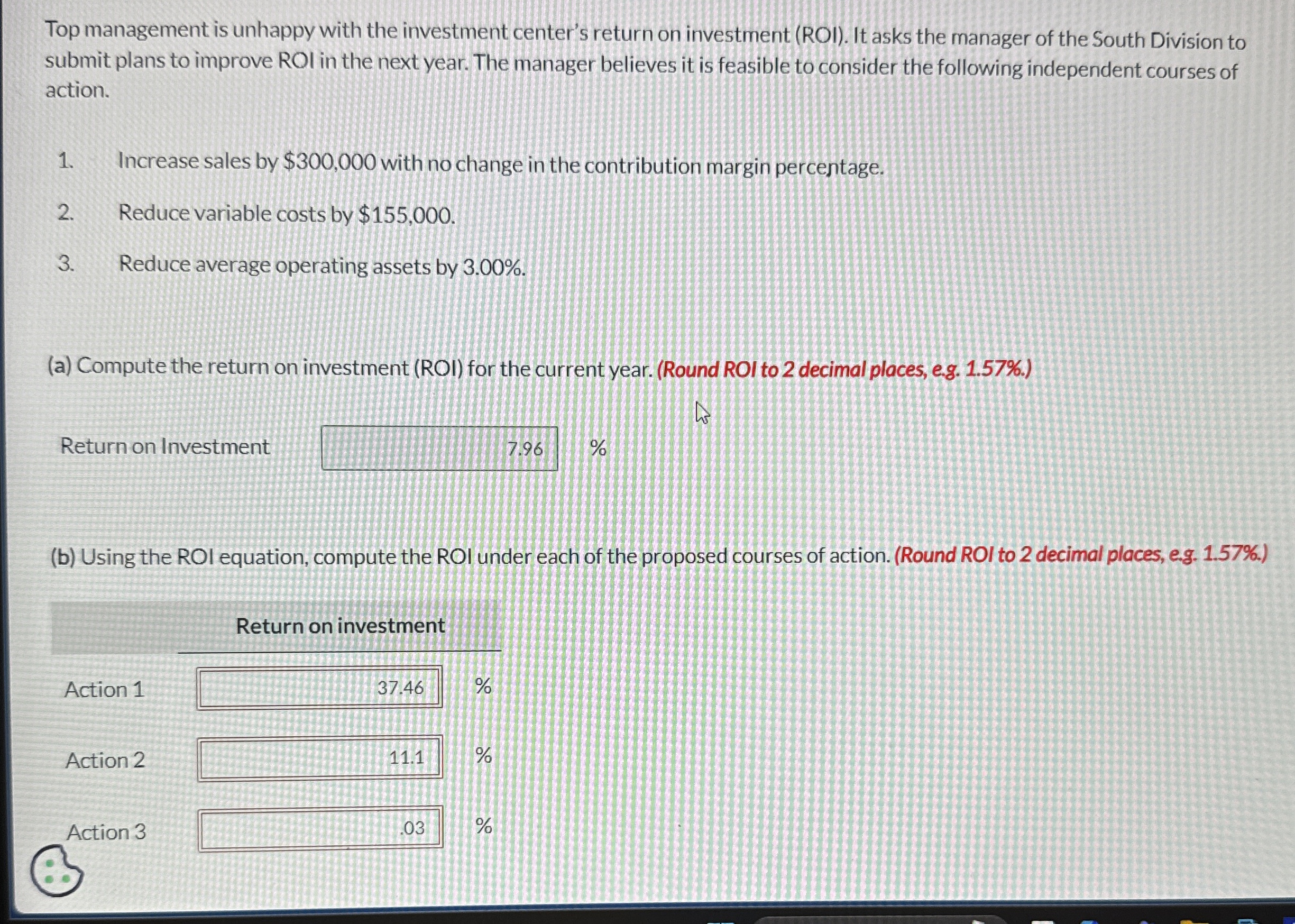 Top management is unhappy with the investment center's return on investment (ROI). It asks the manager of the South Division to submit plans to improve ROI in the next year. The manager believes it is feasible to consider the following independent courses of action.

1. Increase sales by $300,000 with no change in the contribution margin percentage.

2. Reduce variable costs by $155,000.

3. Reduce average operating assets by 3.00%.

(a) Compute the return on investment (ROI) for the current year. (Round ROI to 2 decimal places, e.g. 1.57%.)

Return on Investment 7.96 %

(b) Using the ROI equation, compute the ROI under each of the proposed courses of action. (Round ROI to 2 decimal places, e.g. 1.57%.)

Return on investment

Action 1 37.46 %

Action 2 11.1 %

Action 3 .03 %